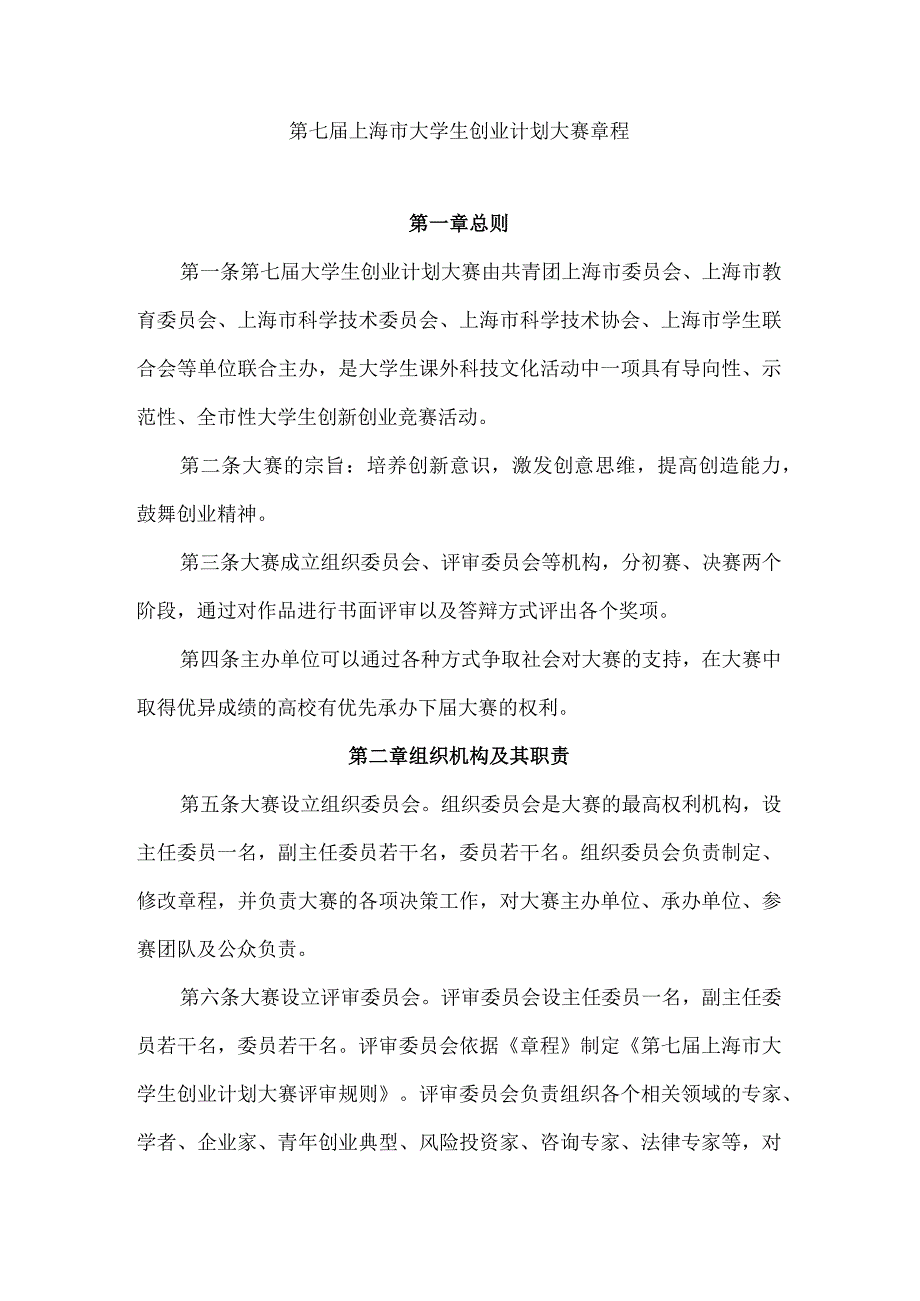 第七届上海市大学生创业计划大赛章程

第一章总则

第一条第七届大学生创业计划大赛由共青团上海市委员会、上海市教育委员会、上海市科学技术委员会、上海市科学技术协会、上海市学生联合会等单位联合主办，是大学生课外科技文化活动中一项具有导向性、示范性、全市性大学生创新创业竞赛活动。

第二条大赛的宗旨：培养创新意识，激发创意思维，提高创造能力，鼓舞创业精神。

第三条大赛成立组织委员会、评审委员会等机构，分初赛、决赛两个阶段，通过对作品进行书面评审以及答辩方式评出各个奖项。

第四条主办单位可以通过各种方式争取社会对大赛的支持，在大赛中取得优异成绩的高校有优先承办下届大赛的权利。

第二章组织机构及其职责

第五条大赛设立组织委员会。组织委员会是大赛的最高权利机构，设主任委员一名，副主任委员若干名，委员若干名。组织委员会负责制定、修改章程，并负责大赛的各项决策工作，对大赛主办单位、承办单位、参赛团队及公众负责。

第六条大赛设立评审委员会。评审委员会设主任委员一名，副主任委员若干名，委员若干名。评审委员会依据《章程》制定《第七届上海市大学生创业计划大赛评审规则》。评审委员会负责组织各个相关领域的专家、学者、企业家、青年创业典型、风险投资家、咨询专家、法律专家等，对